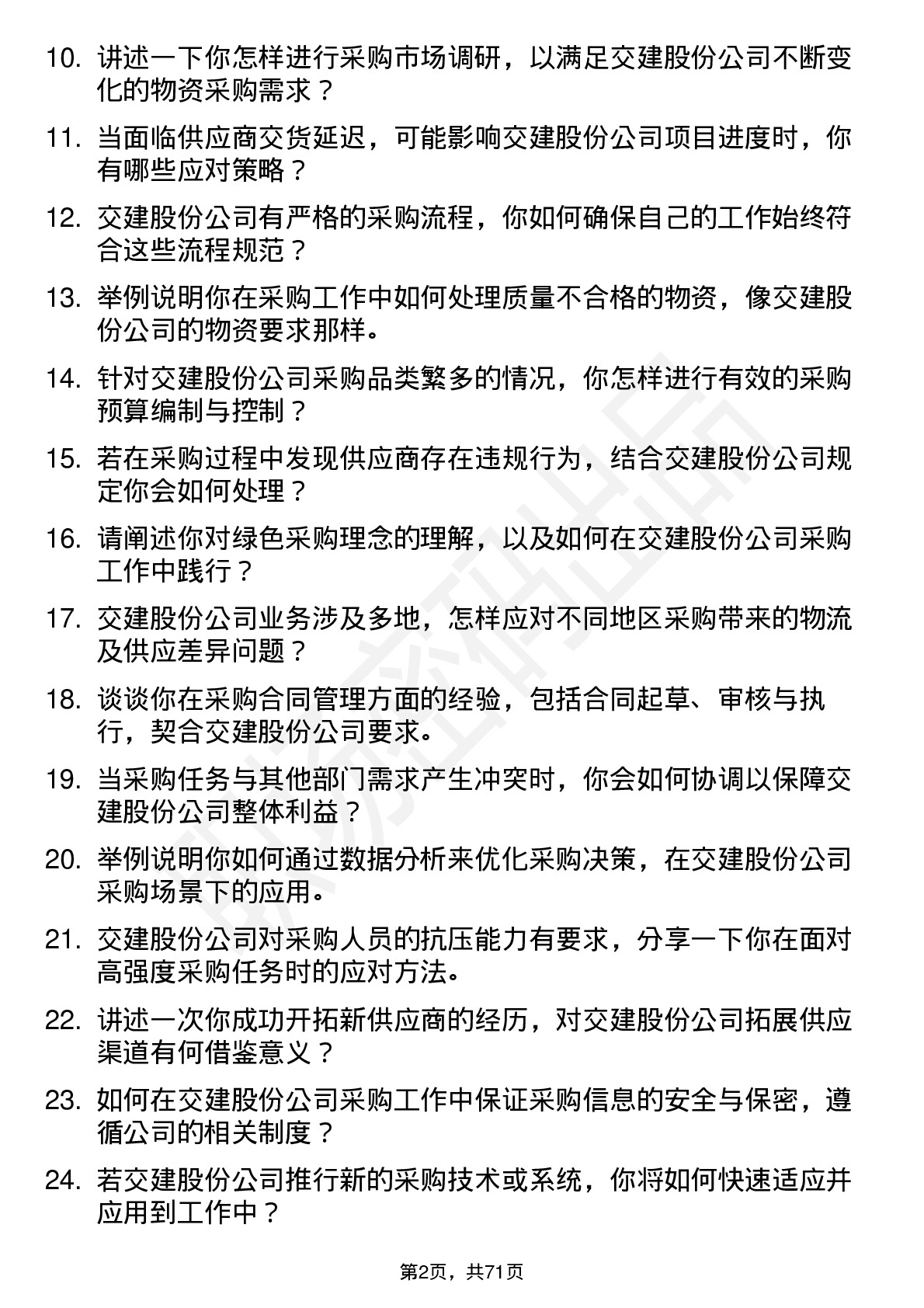 10. 讲述一下你怎样进行采购市场调研，以满足交建股份公司不断变化的物资采购需求？

11. 当面临供应商交货延迟，可能影响交建股份公司项目进度时，你有哪些应对策略？

12. 交建股份公司有严格的采购流程，你如何确保自己的工作始终符合这些流程规范？

13. 举例说明你在采购工作中如何处理质量不合格的物资，像交建股份公司的物资要求那样。

14. 针对交建股份公司采购品类繁多的情况，你怎样进行有效的采购预算编制与控制？

15. 若在采购过程中发现供应商存在违规行为，结合交建股份公司规定你会如何处理？

16. 请阐述你对绿色采购理念的理解，以及如何在交建股份公司采购工作中践行？

17. 交建股份公司业务涉及多地，怎样应对不同地区采购带来的物流及供应差异问题？

18. 谈谈你在采购合同管理方面的经验，包括合同起草、审核与执行，契合交建股份公司要求。

19. 当采购任务与其他部门需求产生冲突时，你会如何协调以保障交建股份公司整体利益？

20. 举例说明你如何通过数据分析来优化采购决策，在交建股份公司采购场景下的应用。

21. 交建股份公司对采购人员的抗压能力有要求，分享一下你在面对高强度采购任务时的应对方法。

22. 讲述一次你成功开拓新供应商的经历，对交建股份公司拓展供应渠道有何借鉴意义？

23. 如何在交建股份公司采购工作中保证采购信息的安全与保密，遵循公司的相关制度？

24. 若交建股份公司推行新的采购技术或系统，你将如何快速适应并应用到工作中？

第2页，共71页